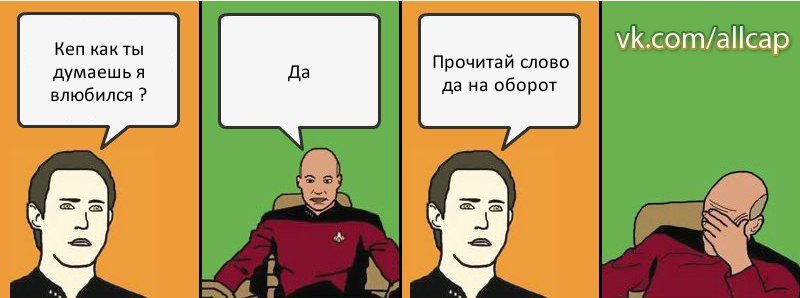 Кеп как ты думаешь я влюбился ?

Да

Прочитай слово да на оборот

vk.com/allcap